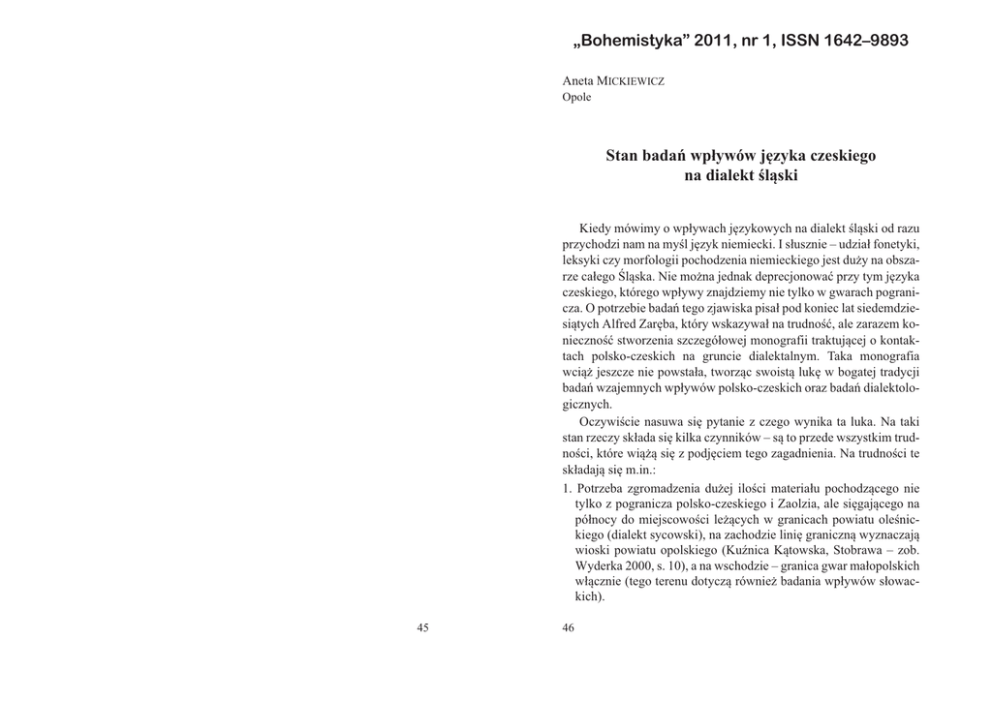 „Bohemistyka” 2011, nr 1, ISSN 1642–9893

Aneta MICKIEWICZ
Opole

Stan badań wpływów języka czeskiego na dialekt śląski

Kiedy mówimy o wpływach językowych na dialekt śląski od razu przychodzi nam na myśl język niemiecki. I słusznie – udział fonetyki, leksyki czy morfologii pochodzenia niemieckiego jest duży na obszarze całego Śląska. Nie można jednak deprecjonować przy tym języka czeskiego, którego wpływy znajdziemy nie tylko w gwarach pogranicza. O potrzebie badań tego zjawiska pisał pod koniec lat siedemdziesiątych Alfred Zaręba, który wskazywał na trudność, ale zarazem konieczność stworzenia szczegółowej monografii traktującej o kontaktach polsko-czeskich na gruncie dialektalnym. Taka monografia wciąż jeszcze nie powstała, tworząc swoistą lukę w bogatej tradycji badań wzajemnych wpływów polsko-czeskich oraz badań dialektologicznych.

Oczywiście nasuwa się pytanie z czego wynika ta luka. Na taki stan rzeczy składa się kilka czynników – są to przede wszystkim trudności, które wiążą się z podjęciem tego zagadnienia. Na trudności te składają się m.in.:

1. Potrzeba zgromadzenia dużej ilości materiału pochodzącego nie tylko z pogranicza polsko-czeskiego i Zaolzia, ale sięgającego na północy do miejscowości leżących w granicach powiatu oleśnickiego (dialekt sycowski), na zachodzie linię graniczną wyznaczają wioski powiatu opolskiego (Kuźnica Kątowska, Stobrawa – zob. Wyderka 2000, s. 10), a na wschodzie – granica gwar małopolskich włącznie (tego terenu dotyczą również badania wpływów słowackich).

45

46